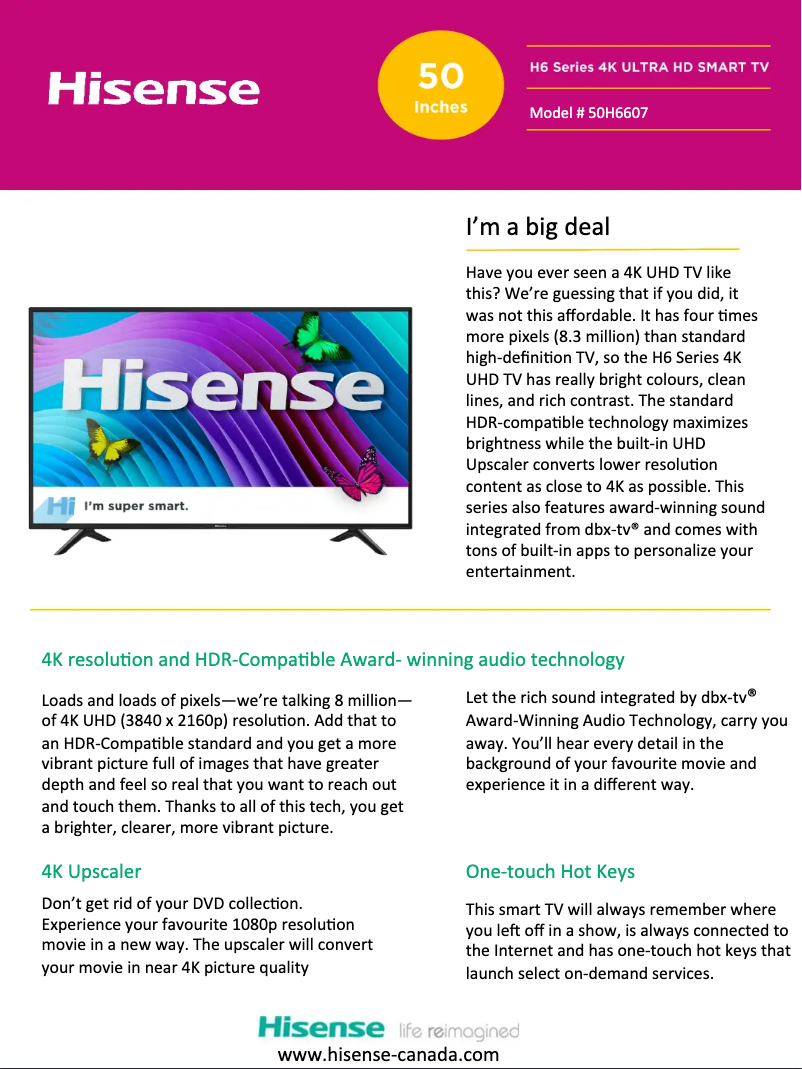 Hisense

50 Inches

H6 Series 4K ULTRA HD SMART TV

Model # 50H6607

Hisense

Hi I'm super smart.

I'm a big deal

Have you ever seen a 4K UHD TV like this? We're guessing that if you did, it was not this affordable. It has four times more pixels (8.3 million) than standard high-definition TV, so the H6 Series 4K UHD TV has really bright colours, clean lines, and rich contrast. The standard HDR-compatible technology maximizes brightness while the built-in UHD Upscaler converts lower resolution content as close to 4K as possible. This series also features award-winning sound integrated from dbx-tv® and comes with tons of built-in apps to personalize your entertainment.

4K resolution and HDR-Compatible Award- winning audio technology

Loads and loads of pixels—we're talking 8 million—of 4K UHD (3840 x 2160p) resolution. Add that to an HDR-Compatible standard and you get a more vibrant picture full of images that have greater depth and feel so real that you want to reach out and touch them. Thanks to all of this tech, you get a brighter, clearer, more vibrant picture.

Let the rich sound integrated by dbx-tv® Award-Winning Audio Technology, carry you away. You'll hear every detail in the background of your favourite movie and experience it in a different way.

4K Upscaler

Don't get rid of your DVD collection. Experience your favourite 1080p resolution movie in a new way. The upscaler will convert your movie in near 4K picture quality

One-touch Hot Keys

This smart TV will always remember where you left off in a show, is always connected to the Internet and has one-touch hot keys that launch select on-demand services.

Hisense life reimagined

www.hisense-canada.com